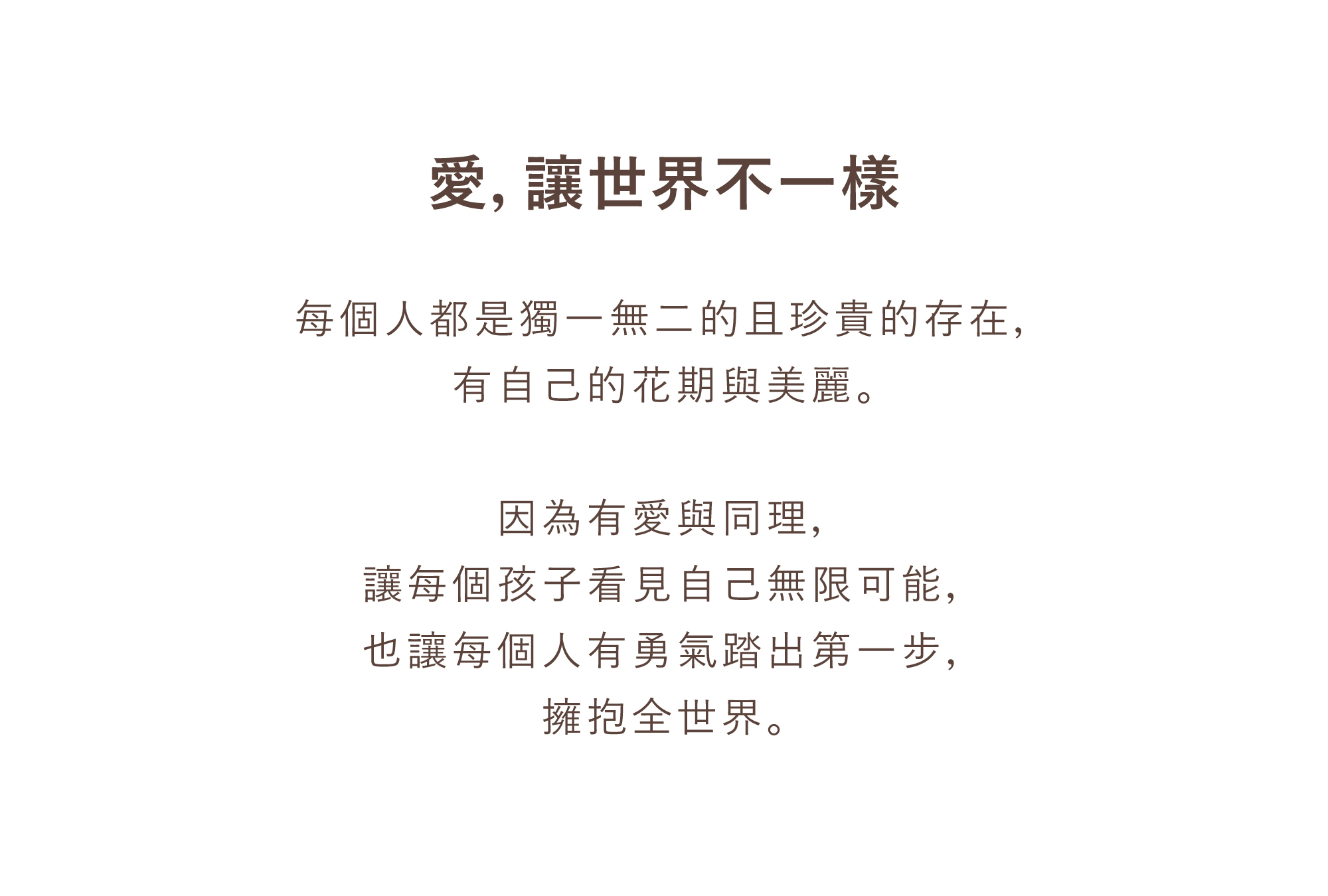 愛，讓世界不一樣

每個人都是獨一無二的且珍貴的存在，
有自己的花期與美麗。

因為有愛與同理，
讓每個孩子看見自己無限可能，
也讓每個人有勇氣踏出第一步，
擁抱全世界。